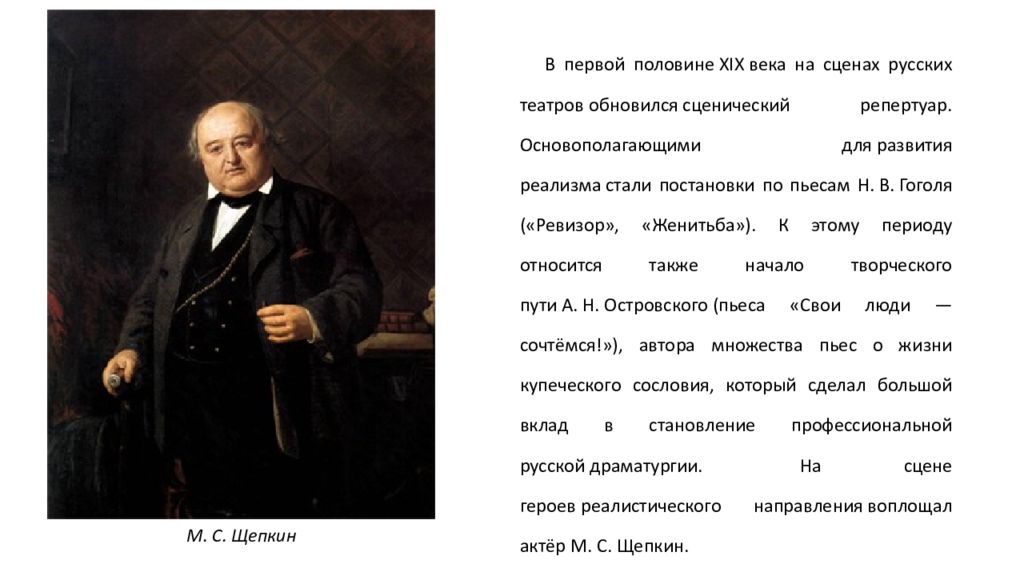 М. С. Щепкин

В первой половине XIX века на сценах русских театров обновился сценический репертуар. Основополагающими для развития реализма стали постановки по пьесам Н. В. Гоголя («Ревизор», «Женитьба»). К этому периоду относится также начало творческого пути А. Н. Островского (пьеса «Свои люди — сочтёмся!»), автора множества пьес о жизни купеческого сословия, который сделал большой вклад в становление профессиональной русской драматургии. На сцене героев реалистического направления воплощал актёр М. С. Щепкин.